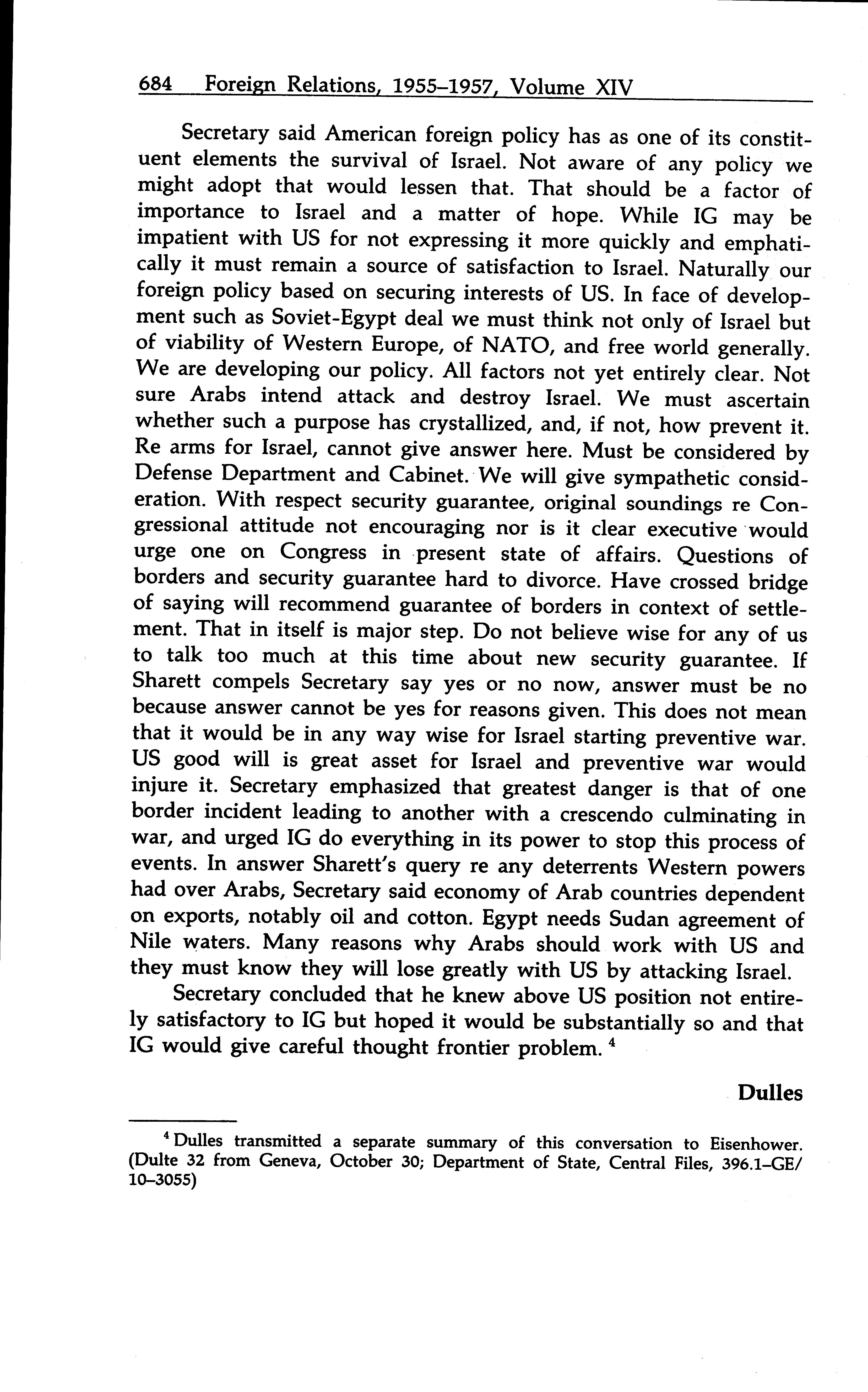 684 Foreign Relations, 1955–1957, Volume XIV

Secretary said American foreign policy has as one of its constituent elements the survival of Israel. Not aware of any policy we might adopt that would lessen that. That should be a factor of importance to Israel and a matter of hope. While IG may be impatient with US for not expressing it more quickly and emphatically it must remain a source of satisfaction to Israel. Naturally our foreign policy based on securing interests of US. In face of development such as Soviet-Egypt deal we must think not only of Israel but of viability of Western Europe, of NATO, and free world generally. We are developing our policy. All factors not yet entirely clear. Not sure Arabs intend attack and destroy Israel. We must ascertain whether such a purpose has crystallized, and, if not, how prevent it. Re arms for Israel, cannot give answer here. Must be considered by Defense Department and Cabinet. We will give sympathetic consideration. With respect security guarantee, original soundings re Congressional attitude not encouraging nor is it clear executive would urge one on Congress in present state of affairs. Questions of borders and security guarantee hard to divorce. Have crossed bridge of saying will recommend guarantee of borders in context of settlement. That in itself is major step. Do not believe wise for any of us to talk too much at this time about new security guarantee. If Sharett compels Secretary say yes or no now, answer must be no because answer cannot be yes for reasons given. This does not mean that it would be in any way wise for Israel starting preventive war. US good will is great asset for Israel and preventive war would injure it. Secretary emphasized that greatest danger is that of one border incident leading to another with a crescendo culminating in war, and urged IG do everything in its power to stop this process of events. In answer Sharett's query re any deterrents Western powers had over Arabs, Secretary said economy of Arab countries dependent on exports, notably oil and cotton. Egypt needs Sudan agreement of Nile waters. Many reasons why Arabs should work with US and they must know they will lose greatly with US by attacking Israel.

Secretary concluded that he knew above US position not entirely satisfactory to IG but hoped it would be substantially so and that IG would give careful thought frontier problem. $^4$

Dulles

$^4$ Dulles transmitted a separate summary of this conversation to Eisenhower. (Dulte 32 from Geneva, October 30; Department of State, Central Files, 396.1–GE/10–3055)